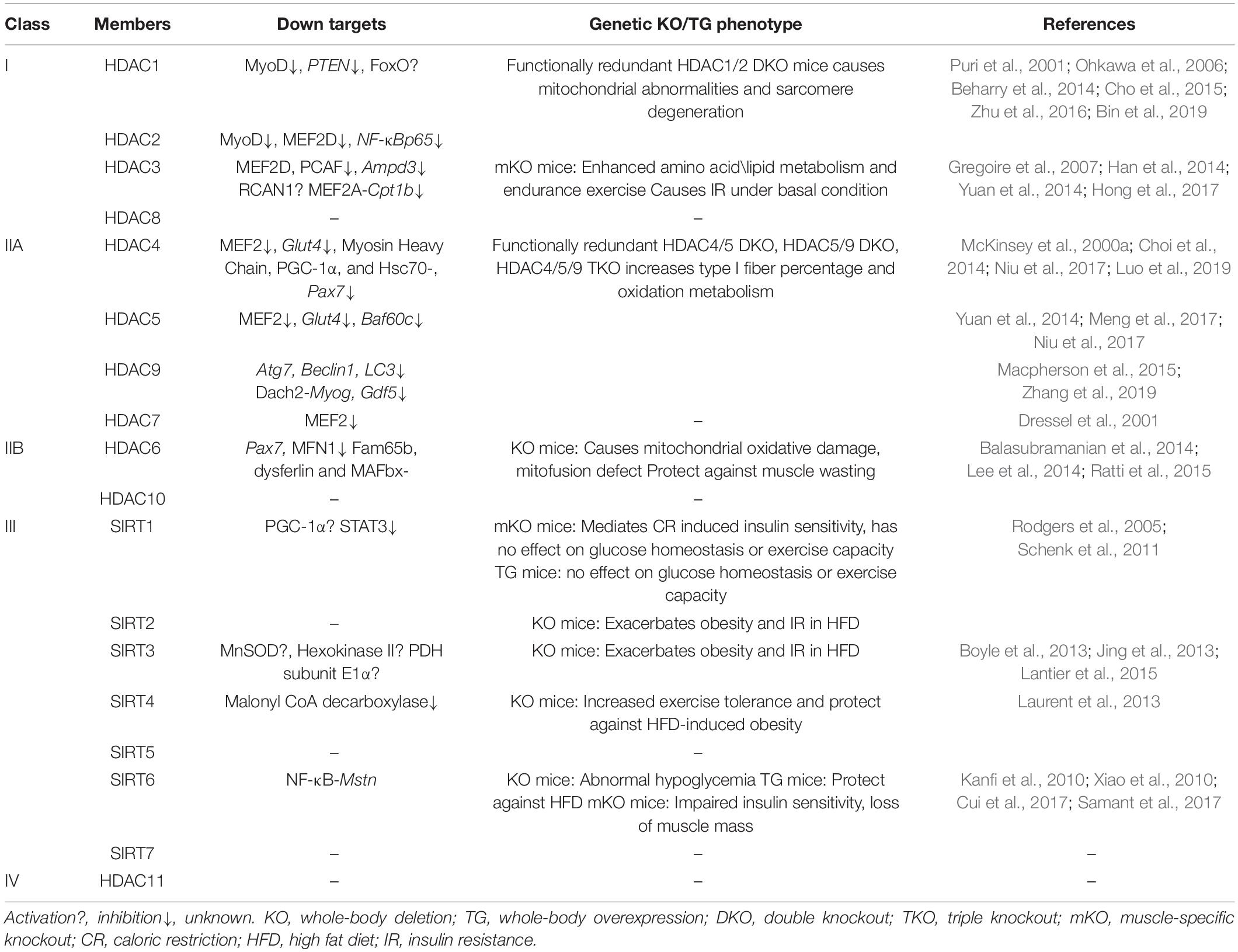 | Class | Members | Down targets | Genetic KO/TG phenotype | References |
|---|---|---|---|---|
| I | HDAC1 | MyoD↓, PTEN↓, FoxO? | Functionally redundant HDAC1/2 DKO mice causes mitochondrial abnormalities and sarcomere degeneration | Puri et al., 2001; Ohkawa et al., 2006; Beharry et al., 2014; Cho et al., 2015; Zhu et al., 2016; Bin et al., 2019 |
| | HDAC2 | MyoD↓, MEF2D↓, NF-κBp65↓ | | |
| | HDAC3 | MEF2D, PCAF↓, Ampd3↓ RCAN1? MEF2A-Cpt1b↓ | mKO mice: Enhanced amino acid\lipid metabolism and endurance exercise Causes IR under basal condition | Gregoire et al., 2007; Han et al., 2014; Yuan et al., 2014; Hong et al., 2017 |
| | HDAC8 | – | – | |
| IIA | HDAC4 | MEF2↓, Glut4↓, Myosin Heavy Chain, PGC-1α, and Hsc70-, Pax7↓ | Functionally redundant HDAC4/5 DKO, HDAC5/9 DKO, HDAC4/5/9 TKO increases type I fiber percentage and oxidation metabolism | McKinsey et al., 2000a; Choi et al., 2014; Niu et al., 2017; Luo et al., 2019 |
| | HDAC5 | MEF2↓, Glut4↓, Baf60c↓ | | Yuan et al., 2014; Meng et al., 2017; Niu et al., 2017 |
| | HDAC9 | Atg7, Beclin1, LC3↓ Dach2-Myog, Gdf5↓ | | Macpherson et al., 2015; Zhang et al., 2019 |
| | HDAC7 | MEF2↓ | – | Dressel et al., 2001 |
| IIB | HDAC6 | Pax7, MFN1↓ Fam65b, dysferlin and MAFbx- | KO mice: Causes mitochondrial oxidative damage, mitofusion defect Protect against muscle wasting | Balasubramanian et al., 2014; Lee et al., 2014; Ratti et al., 2015 |
| | HDAC10 | – | – | |
| III | SIRT1 | PGC-1α? STAT3↓ | mKO mice: Mediates CR induced insulin sensitivity, has no effect on glucose homeostasis or exercise capacity TG mice: no effect on glucose homeostasis or exercise capacity | Rodgers et al., 2005; Schenk et al., 2011 |
| | SIRT2 | – | KO mice: Exacerbates obesity and IR in HFD | |
| | SIRT3 | MnSOD?, Hexokinase II? PDH subunit E1α? | KO mice: Exacerbates obesity and IR in HFD | Boyle et al., 2013; Jing et al., 2013; Lantier et al., 2015 |
| | SIRT4 | Malonyl CoA decarboxylase↓ | KO mice: Increased exercise tolerance and protect against HFD-induced obesity | Laurent et al., 2013 |
| | SIRT5 | – | – | |
| | SIRT6 | NF-κB-Mstn | KO mice: Abnormal hypoglycemia TG mice: Protect against HFD mKO mice: Impaired insulin sensitivity, loss of muscle mass | Kanfi et al., 2010; Xiao et al., 2010; Cui et al., 2017; Samant et al., 2017 |
| | SIRT7 | – | – | – |
| IV | HDAC11 | – | – | – |

Activation?, inhibition↓, unknown. KO, whole-body deletion; TG, whole-body overexpression; DKO, double knockout; TKO, triple knockout; mKO, muscle-specific knockout; CR, caloric restriction; HFD, high fat diet; IR, insulin resistance.